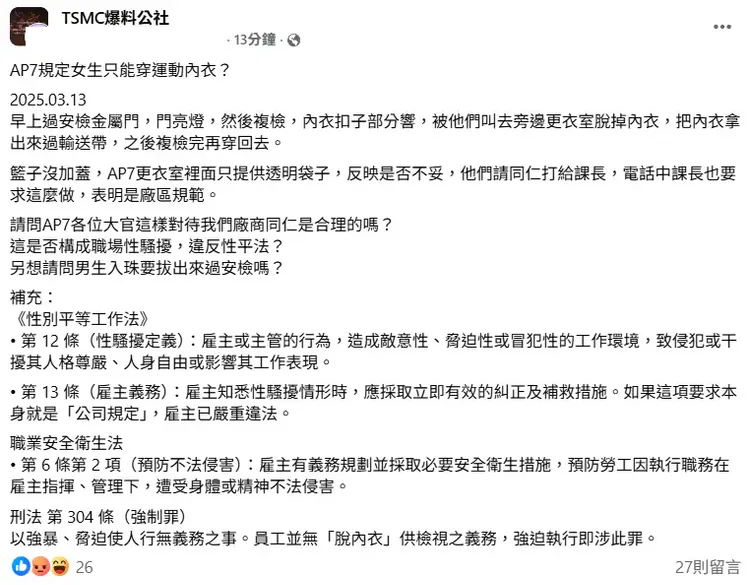 TSMC爆料公社
· 13分鐘 ·

AP7規定女生只能穿運動內衣？

2025.03.13
早上過安檢金屬門，門亮燈，然後複檢，內衣扣子部分響，被他們叫去旁邊更衣室脫掉內衣，把內衣拿出來過輸送帶，之後複檢完再穿回去。

籃子沒加蓋，AP7更衣室裡面只提供透明袋子，反映是否不妥，他們請同仁打給課長，電話中課長也要求這麼做，表明是廠區規範。

請問AP7各位大官這樣對待我們廠商同仁是合理的嗎？
這是否構成職場性騷擾，違反性平法？
另想請問男生入珠要拔出來過安檢嗎？

補充：
《性別平等工作法》
• 第 12 條（性騷擾定義）：雇主或主管的行為，造成敵意性、脅迫性或冒犯性的工作環境，致侵犯或干擾其人格尊嚴、人身自由或影響其工作表現。

• 第 13 條（雇主義務）：雇主知悉性騷擾情形時，應採取立即有效的糾正及補救措施。如果這項要求本身就是「公司規定」，雇主已嚴重違法。

職業安全衛生法
• 第 6 條第 2 項（預防不法侵害）：雇主有義務規劃並採取必要安全衛生措施，預防勞工因執行職務在雇主指揮、管理下，遭受身體或精神不法侵害。

刑法 第 304 條（強制罪）
以強暴、脅迫使人行無義務之事。員工並無「脫內衣」供檢視之義務，強迫執行即涉此罪。

26
27則留言